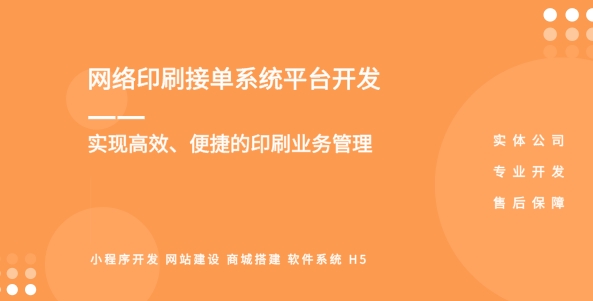 网络印刷接单系统平台开发

——
实现高效、便捷的印刷业务管理

实体公司
专业开发
售后保障

小程序开发 网站建设 商城搭建 软件系统 H5